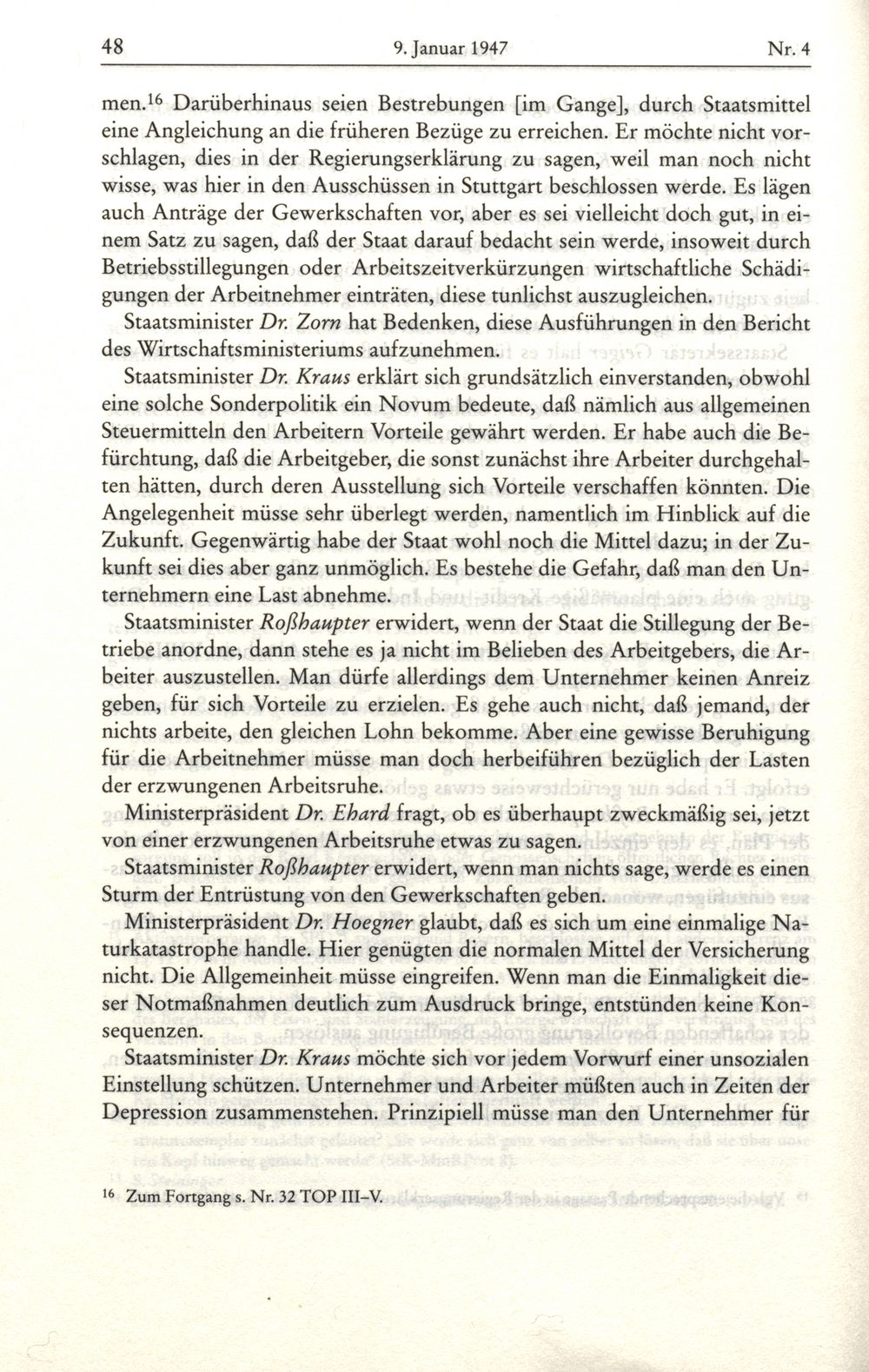 48 9. Januar 1947 Nr. 4

men.$^{16}$ Darüberhinaus seien Bestrebungen [im Gange], durch Staatsmittel eine Angleichung an die früheren Bezüge zu erreichen. Er möchte nicht vorschlagen, dies in der Regierungserklärung zu sagen, weil man noch nicht wisse, was hier in den Ausschüssen in Stuttgart beschlossen werde. Es lägen auch Anträge der Gewerkschaften vor, aber es sei vielleicht doch gut, in einem Satz zu sagen, daß der Staat darauf bedacht sein werde, insoweit durch Betriebsstillegungen oder Arbeitszeitverkürzungen wirtschaftliche Schädigungen der Arbeitnehmer einträten, diese tunlichst auszugleichen.

Staatsminister Dr. Zorn hat Bedenken, diese Ausführungen in den Bericht des Wirtschaftsministeriums aufzunehmen.

Staatsminister Dr. Kraus erklärt sich grundsätzlich einverstanden, obwohl eine solche Sonderpolitik ein Novum bedeute, daß nämlich aus allgemeinen Steuermitteln den Arbeitern Vorteile gewährt werden. Er habe auch die Befürchtung, daß die Arbeitgeber, die sonst zunächst ihre Arbeiter durchgehalten hätten, durch deren Ausstellung sich Vorteile verschaffen könnten. Die Angelegenheit müsse sehr überlegt werden, namentlich im Hinblick auf die Zukunft. Gegenwärtig habe der Staat wohl noch die Mittel dazu; in der Zukunft sei dies aber ganz unmöglich. Es bestehe die Gefahr, daß man den Unternehmern eine Last abnehme.

Staatsminister Roßhaupter erwidert, wenn der Staat die Stillegung der Betriebe anordne, dann stehe es ja nicht im Belieben des Arbeitgebers, die Arbeiter auszustellen. Man dürfe allerdings dem Unternehmer keinen Anreiz geben, für sich Vorteile zu erzielen. Es gehe auch nicht, daß jemand, der nichts arbeite, den gleichen Lohn bekomme. Aber eine gewisse Beruhigung für die Arbeitnehmer müsse man doch herbeiführen bezüglich der Lasten der erzwungenen Arbeitsruhe.

Ministerpräsident Dr. Ehard fragt, ob es überhaupt zweckmäßig sei, jetzt von einer erzwungenen Arbeitsruhe etwas zu sagen.

Staatsminister Roßhaupter erwidert, wenn man nichts sage, werde es einen Sturm der Entrüstung von den Gewerkschaften geben.

Ministerpräsident Dr. Hoegner glaubt, daß es sich um eine einmalige Naturkatastrophe handle. Hier genügten die normalen Mittel der Versicherung nicht. Die Allgemeinheit müsse eingreifen. Wenn man die Einmaligkeit dieser Notmaßnahmen deutlich zum Ausdruck bringe, entstünden keine Konsequenzen.

Staatsminister Dr. Kraus möchte sich vor jedem Vorwurf einer unsozialen Einstellung schützen. Unternehmer und Arbeiter müßten auch in Zeiten der Depression zusammenstehen. Prinzipiell müsse man den Unternehmer für

$^{16}$ Zum Fortgang s. Nr. 32 TOP III–V.